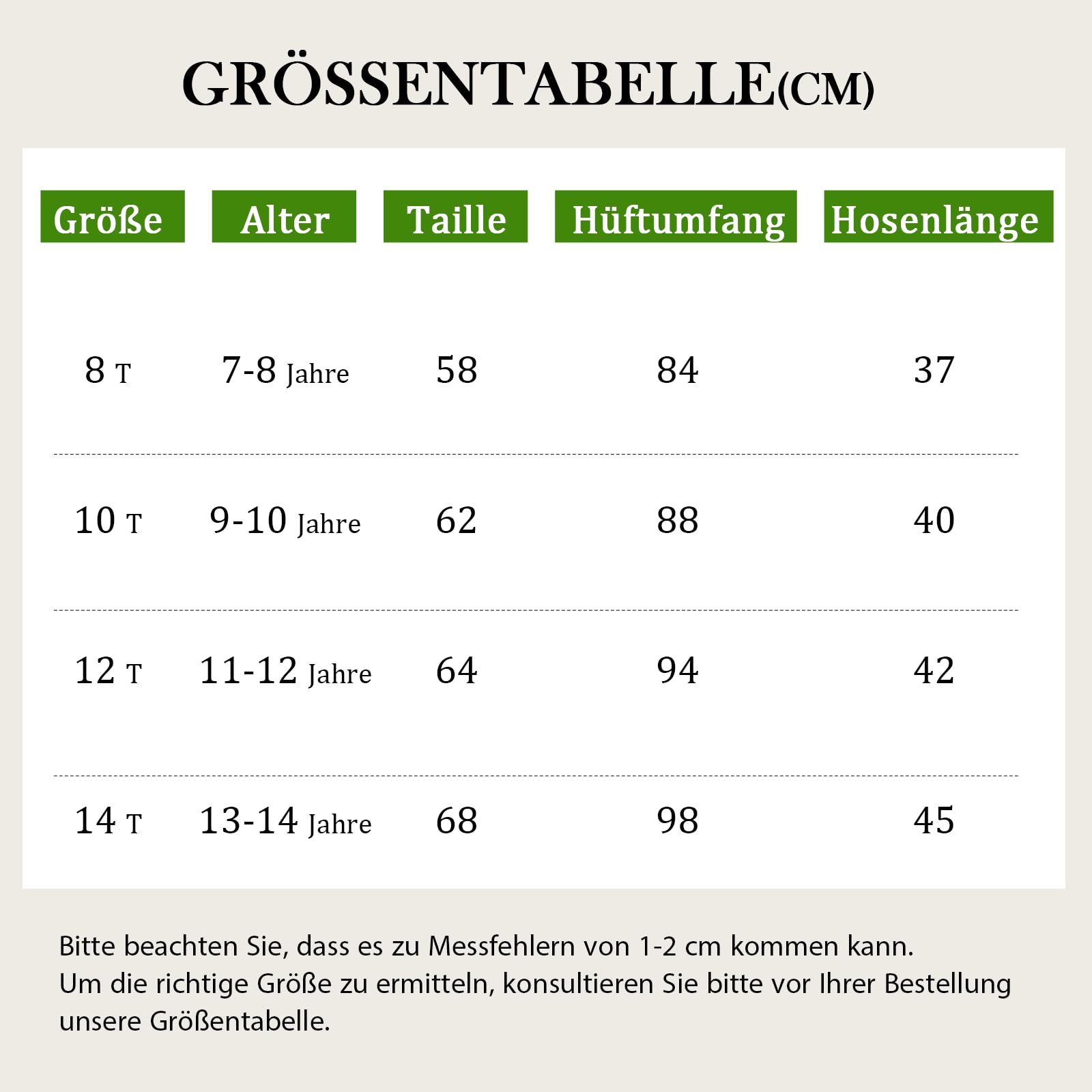 GRÖSSENTABELLE(CM)

| Größe | Alter | Taille | Hüftumfang | Hosenlänge |
|---|---|---|---|---|
| 8 T | 7-8 Jahre | 58 | 84 | 37 |
| 10 T | 9-10 Jahre | 62 | 88 | 40 |
| 12 T | 11-12 Jahre | 64 | 94 | 42 |
| 14 T | 13-14 Jahre | 68 | 98 | 45 |

Bitte beachten Sie, dass es zu Messfehlern von 1-2 cm kommen kann.
Um die richtige Größe zu ermitteln, konsultieren Sie bitte vor Ihrer Bestellung unsere Größentabelle.